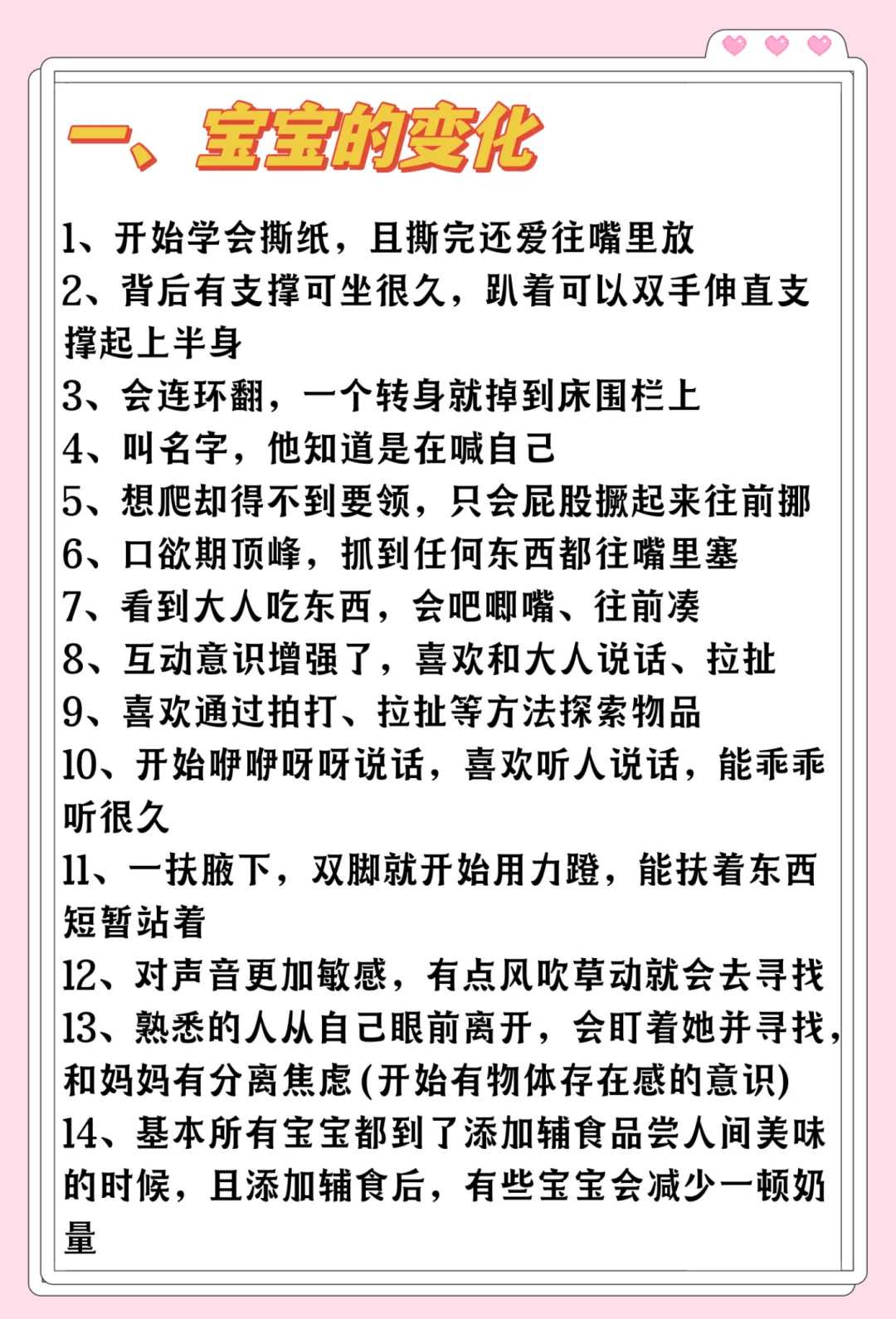 一、宝宝的变化

1、开始学会撕纸，且撕完还爱往嘴里放
2、背后有支撑可坐很久，趴着可以双手伸直支撑起上半身
3、会连环翻，一个转身就掉到床围栏上
4、叫名字，他知道是在喊自己
5、想爬却得不到要领，只会屁股撅起来往前挪
6、口欲期顶峰，抓到任何东西都往嘴里塞
7、看到大人吃东西，会吧唧嘴、往前凑
8、互动意识增强了，喜欢和大人说话、拉扯
9、喜欢通过拍打、拉扯等方法探索物品
10、开始咿咿呀呀说话，喜欢听人说话，能乖乖听很久
11、一扶腋下，双脚就开始用力蹬，能扶着东西短暂站着
12、对声音更加敏感，有点风吹草动就会去寻找
13、熟悉的人从自己眼前离开，会盯着她并寻找，和妈妈有分离焦虑(开始有物体存在感的意识)
14、基本所有宝宝都到了添加辅食品尝人间美味的时候，且添加辅食后，有些宝宝会减少一顿奶量